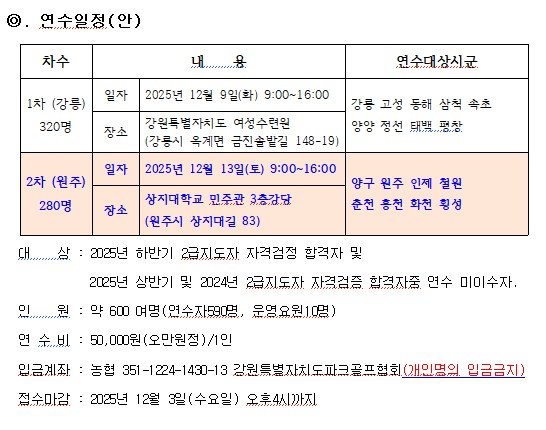 ◎. 연수일정(안)

| 차수 | 내 용 | | 연수대상시군 |
|---|---|---|---|
| 1차 (강릉) 320명 | 일자 | 2025년 12월 9일(화) 9:00~16:00 | 강릉 고성 동해 삼척 속초 양양 정선 태백 평창 |
| | 장소 | 강원특별자치도 여성수련원 (강릉시 옥계면 금진솔밭길 148-19) | |
| 2차 (원주) 280명 | 일자 | 2025년 12월 13일(토) 9:00~16:00 | 양구 원주 인제 철원 춘천 홍천 화천 횡성 |
| | 장소 | 상지대학교 민주관 3층강당 (원주시 상지대길 83) | |

대 상 : 2025년 하반기 2급지도자 자격검정 합격자 및 2025년 상반기 및 2024년 2급지도자 자격검증 합격자중 연수 미이수자.

인 원 : 약 600 여명(연수자590명, 운영요원10명)

연 수 비 : 50,000원(오만원정)/1인

입금계좌 : 농협 351-1224-1430-13 강원특별자치도파크골프협회(개인명의 입금금지)

접수마감 : 2025년 12월 3일(수요일) 오후4시까지